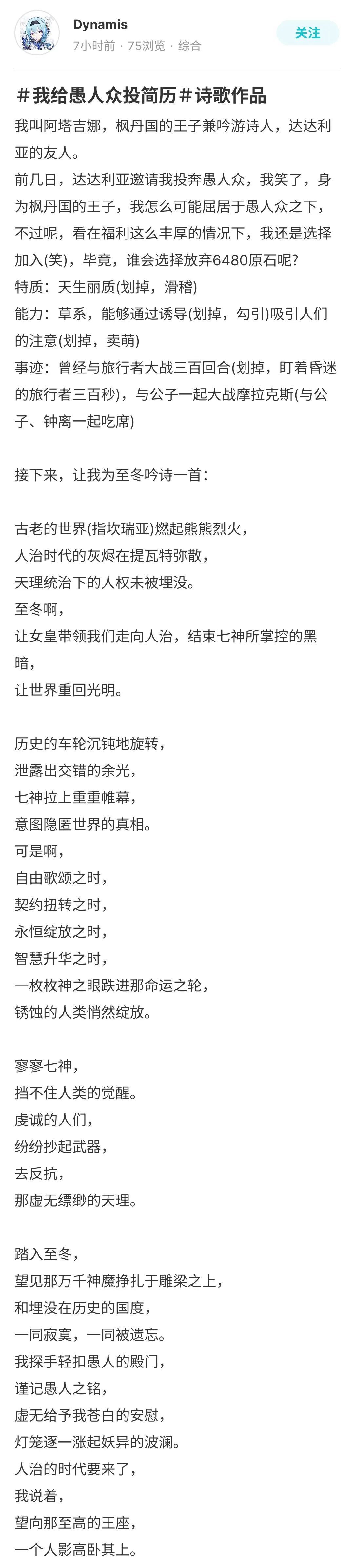 Dynamis
7小时前 · 75浏览 · 综合
关注

＃我给愚人众投简历＃诗歌作品

我叫阿塔吉娜，枫丹国的王子兼吟游诗人，达达利亚的友人。
前几日，达达利亚邀请我投奔愚人众，我笑了，身为枫丹国的王子，我怎么可能屈居于愚人众之下，不过呢，看在福利这么丰厚的情况下，我还是选择加入(笑)，毕竟，谁会选择放弃6480原石呢?
特质：天生丽质(划掉，滑稽)
能力：草系，能够通过诱导(划掉，勾引)吸引人们的注意(划掉，卖萌)
事迹：曾经与旅行者大战三百回合(划掉，盯着昏迷的旅行者三百秒)，与公子一起大战摩拉克斯(与公子、钟离一起吃席)

接下来，让我为至冬吟诗一首：

古老的世界(指坎瑞亚)燃起熊熊烈火，
人治时代的灰烬在提瓦特弥散，
天理统治下的人权未被埋没。
至冬啊，
让女皇带领我们走向人治，结束七神所掌控的黑暗，
让世界重回光明。

历史的车轮沉钝地旋转，
泄露出交错的余光，
七神拉上重重帷幕，
意图隐匿世界的真相。
可是啊，
自由歌颂之时，
契约扭转之时，
永恒绽放之时，
智慧升华之时，
一枚枚神之眼跌进那命运之轮，
锈蚀的人类悄然绽放。

寥寥七神，
挡不住人类的觉醒。
虔诚的人们，
纷纷抄起武器，
去反抗，
那虚无缥缈的天理。

踏入至冬，
望见那万千神魔挣扎于雕梁之上，
和埋没在历史的国度，
一同寂寞，一同被遗忘。
我探手轻扣愚人的殿门，
谨记愚人之铭，
虚无给予我苍白的安慰，
灯笼逐一涨起妖异的波澜。
人治的时代要来了，
我说着，
望向那至高的王座，
一个人影高卧其上。